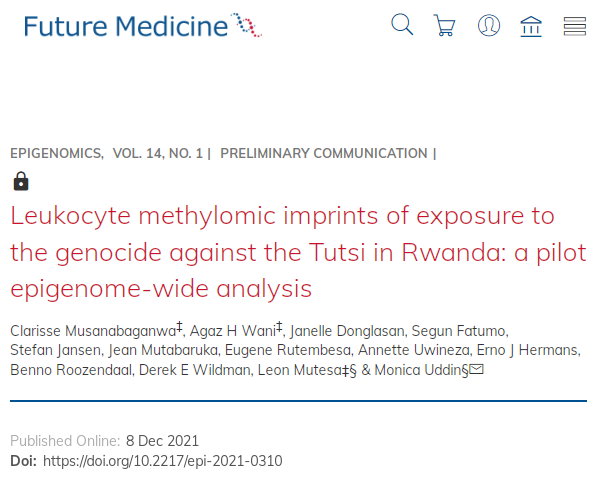 Future Medicine

EPIGENOMICS, VOL. 14, NO. 1 | PRELIMINARY COMMUNICATION |

Leukocyte methylomic imprints of exposure to the genocide against the Tutsi in Rwanda: a pilot epigenome-wide analysis

Clarisse Musanabaganwa‡, Agaz H Wani‡, Janelle Donglasan, Segun Fatumo, Stefan Jansen, Jean Mutabaruka, Eugene Rutembesa, Annette Uwineza, Erno J Hermans, Benno Roozendaal, Derek E Wildman, Leon Mutesa‡§ & Monica Uddin§

Published Online: 8 Dec 2021
Doi: https://doi.org/10.2217/epi-2021-0310